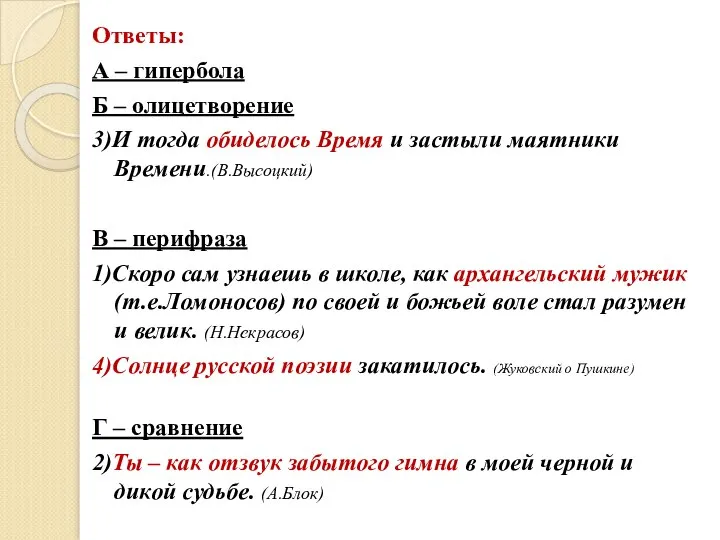 Ответы:

А – гипербола

Б – олицетворение

3)И тогда обиделось Время и застыли маятники Времени.(В.Высоцкий)

В – перифраза

1)Скоро сам узнаешь в школе, как архангельский мужик (т.е.Ломоносов) по своей и божьей воле стал разумен и велик. (Н.Некрасов)

4)Солнце русской поэзии закатилось. (Жуковский о Пушкине)

Г – сравнение

2)Ты – как отзвук забытого гимна в моей черной и дикой судьбе. (А.Блок)